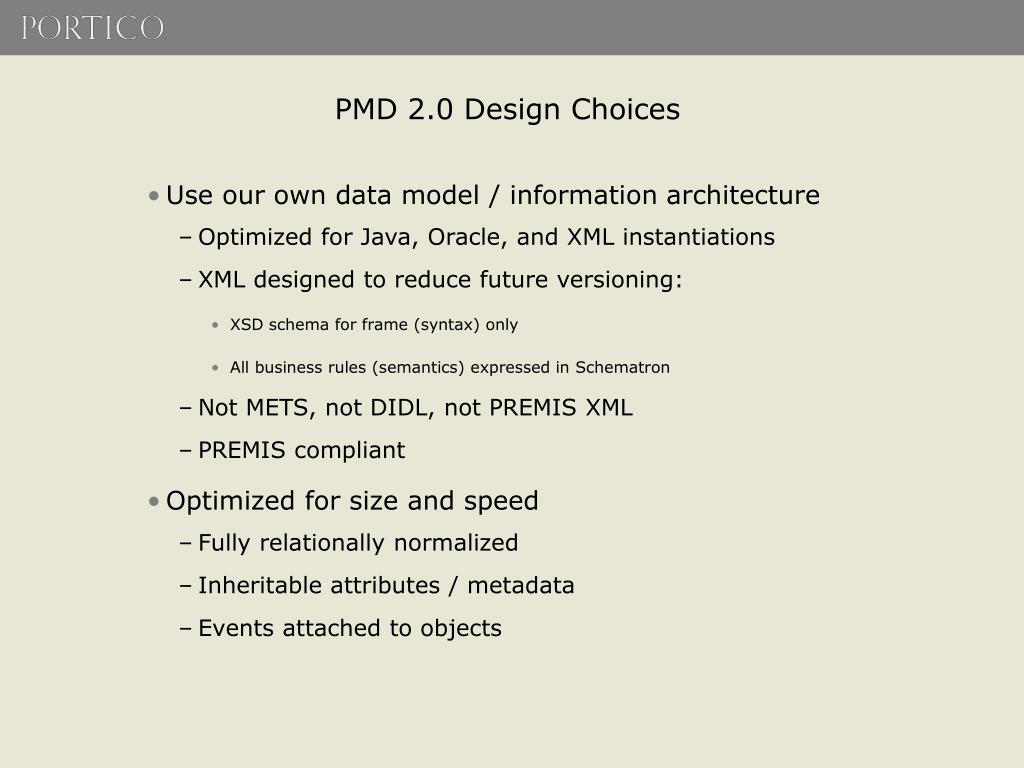 PORTICO

PMD 2.0 Design Choices

• Use our own data model / information architecture
– Optimized for Java, Oracle, and XML instantiations
– XML designed to reduce future versioning:
• XSD schema for frame (syntax) only
• All business rules (semantics) expressed in Schematron
– Not METS, not DIDL, not PREMIS XML
– PREMIS compliant

• Optimized for size and speed
– Fully relationally normalized
– Inheritable attributes / metadata
– Events attached to objects